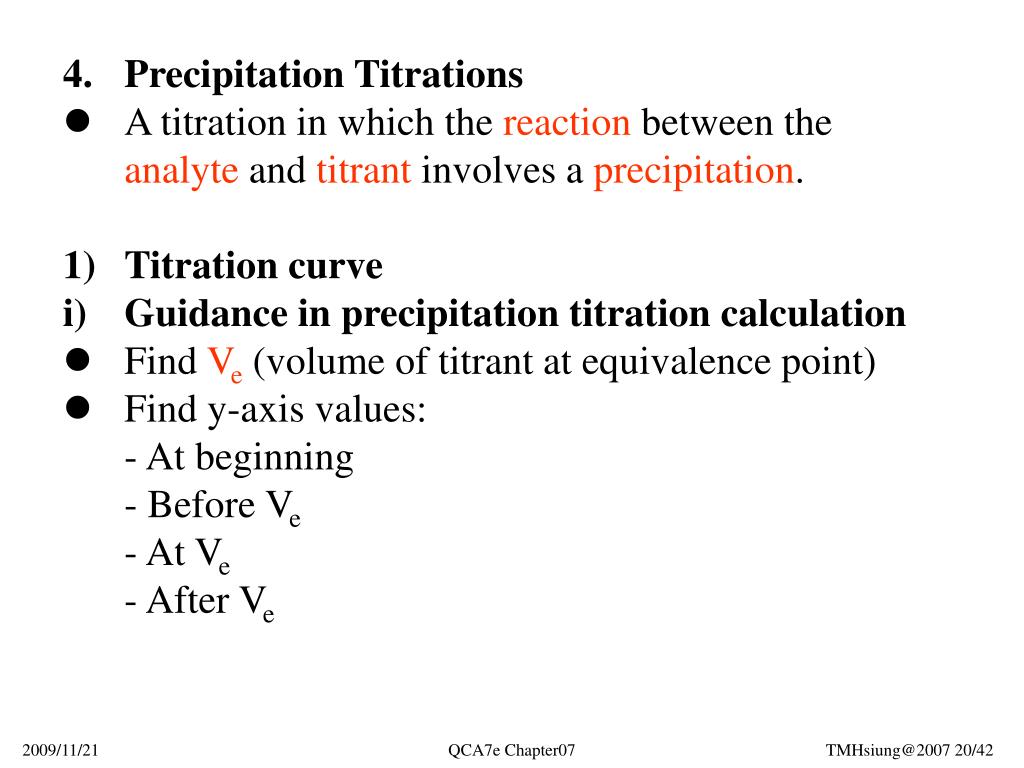 4. Precipitation Titrations
● A titration in which the reaction between the analyte and titrant involves a precipitation.

1) Titration curve
i) Guidance in precipitation titration calculation
● Find $V_e$ (volume of titrant at equivalence point)
● Find y-axis values:
- At beginning
- Before $V_e$
- At $V_e$
- After $V_e$

2009/11/21 QCA7e Chapter07 TMHsiung@2007 20/42